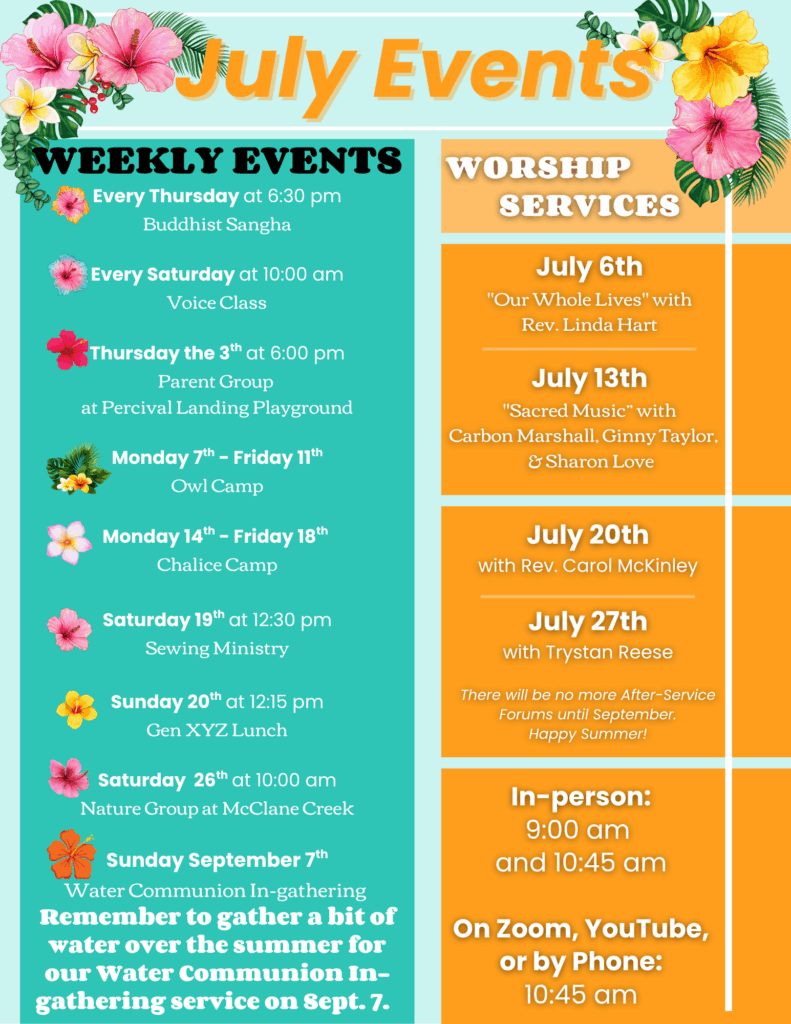 July Events

WEEKLY EVENTS

Every Thursday at 6:30 pm
Buddhist Sangha

Every Saturday at 10:00 am
Voice Class

Thursday the 3$^{th}$ at 6:00 pm
Parent Group
at Percival Landing Playground

Monday 7$^{th}$ - Friday 11$^{th}$
Owl Camp

Monday 14$^{th}$ - Friday 18$^{th}$
Chalice Camp

Saturday 19$^{th}$ at 12:30 pm
Sewing Ministry

Sunday 20$^{th}$ at 12:15 pm
Gen XYZ Lunch

Saturday 26$^{th}$ at 10:00 am
Nature Group at McClane Creek

Sunday September 7$^{th}$
Water Communion In-gathering
Remember to gather a bit of water over the summer for our Water Communion In-gathering service on Sept. 7.

WORSHIP SERVICES

July 6th
"Our Whole Lives" with Rev. Linda Hart

July 13th
"Sacred Music" with Carbon Marshall, Ginny Taylor, & Sharon Love

July 20th
with Rev. Carol McKinley

July 27th
with Trystan Reese

There will be no more After-Service Forums until September. Happy Summer!

In-person:
9:00 am
and 10:45 am

On Zoom, YouTube, or by Phone:
10:45 am